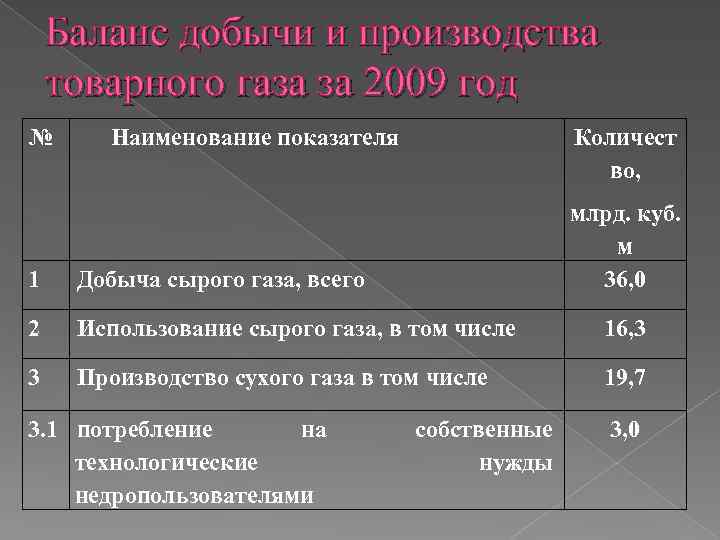 Баланс добычи и производства товарного газа за 2009 год

| № | Наименование показателя | Количество, млрд. куб. м |
|---|---|---|
| 1 | Добыча сырого газа, всего | 36,0 |
| 2 | Использование сырого газа, в том числе | 16,3 |
| 3 | Производство сухого газа в том числе | 19,7 |
| 3.1 | потребление на собственные технологические нужды недропользователями | 3,0 |